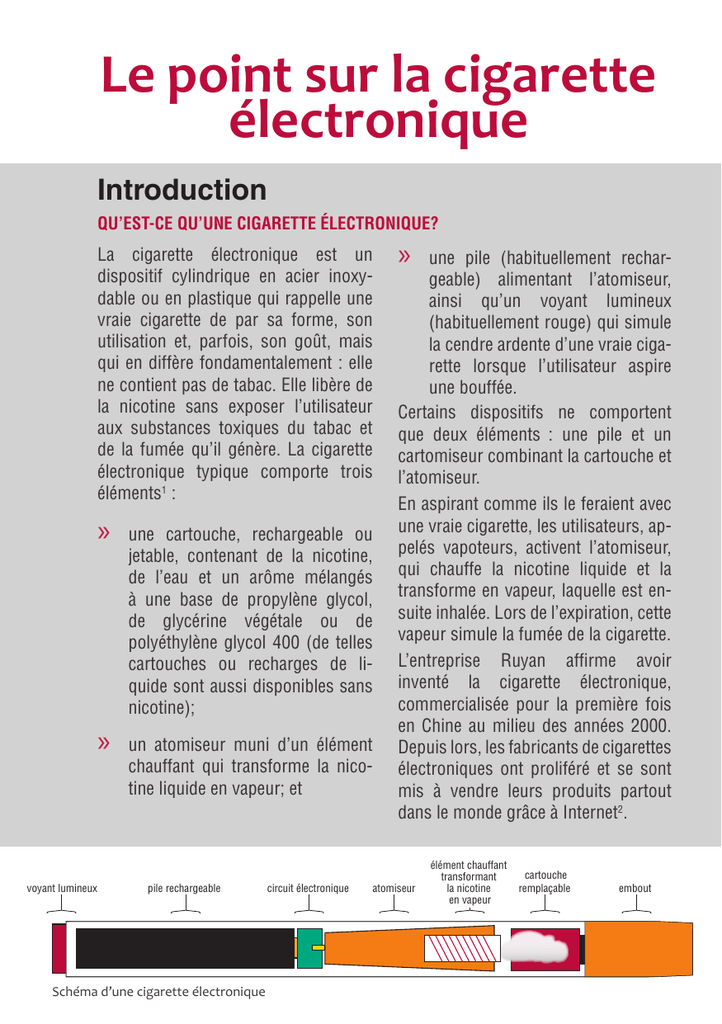 Le point sur la cigarette électronique

Introduction

QU'EST-CE QU'UNE CIGARETTE ÉLECTRONIQUE?

La cigarette électronique est un dispositif cylindrique en acier inoxydable ou en plastique qui rappelle une vraie cigarette de par sa forme, son utilisation et, parfois, son goût, mais qui en diffère fondamentalement : elle ne contient pas de tabac. Elle libère de la nicotine sans exposer l'utilisateur aux substances toxiques du tabac et de la fumée qu'il génère. La cigarette électronique typique comporte trois éléments$^{1}$ :

» une cartouche, rechargeable ou jetable, contenant de la nicotine, de l'eau et un arôme mélangés à une base de propylène glycol, de glycérine végétale ou de polyéthylène glycol 400 (de telles cartouches ou recharges de liquide sont aussi disponibles sans nicotine);

» un atomiseur muni d'un élément chauffant qui transforme la nicotine liquide en vapeur; et

» une pile (habituellement rechargeable) alimentant l'atomiseur, ainsi qu'un voyant lumineux (habituellement rouge) qui simule la cendre ardente d'une vraie cigarette lorsque l'utilisateur aspire une bouffée.

Certains dispositifs ne comportent que deux éléments : une pile et un cartomiseur combinant la cartouche et l'atomiseur.

En aspirant comme ils le feraient avec une vraie cigarette, les utilisateurs, appelés vapoteurs, activent l'atomiseur, qui chauffe la nicotine liquide et la transforme en vapeur, laquelle est ensuite inhalée. Lors de l'expiration, cette vapeur simule la fumée de la cigarette.

L'entreprise Ruyan affirme avoir inventé la cigarette électronique, commercialisée pour la première fois en Chine au milieu des années 2000. Depuis lors, les fabricants de cigarettes électroniques ont proliféré et se sont mis à vendre leurs produits partout dans le monde grâce à Internet$^{2}$.

voyant lumineux
pile rechargeable
circuit électronique
atomiseur
élément chauffant transformant la nicotine en vapeur
cartouche remplaçable
embout

Schéma d'une cigarette électronique